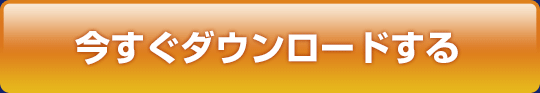 今すぐダウンロードする